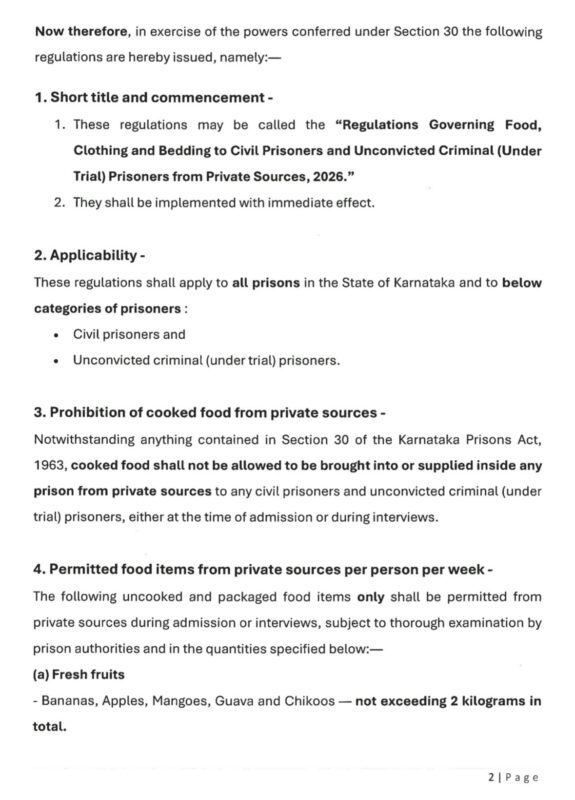 Now therefore, in exercise of the powers conferred under Section 30 the following regulations are hereby issued, namely:—

1. Short title and commencement -

1. These regulations may be called the "Regulations Governing Food, Clothing and Bedding to Civil Prisoners and Unconvicted Criminal (Under Trial) Prisoners from Private Sources, 2026."
2. They shall be implemented with immediate effect.

2. Applicability -

These regulations shall apply to all prisons in the State of Karnataka and to below categories of prisoners :

• Civil prisoners and
• Unconvicted criminal (under trial) prisoners.

3. Prohibition of cooked food from private sources -

Notwithstanding anything contained in Section 30 of the Karnataka Prisons Act, 1963, cooked food shall not be allowed to be brought into or supplied inside any prison from private sources to any civil prisoners and unconvicted criminal (under trial) prisoners, either at the time of admission or during interviews.

4. Permitted food items from private sources per person per week -

The following uncooked and packaged food items only shall be permitted from private sources during admission or interviews, subject to thorough examination by prison authorities and in the quantities specified below:—

(a) Fresh fruits

- Bananas, Apples, Mangoes, Guava and Chikoos — not exceeding 2 kilograms in total.

2 | Page